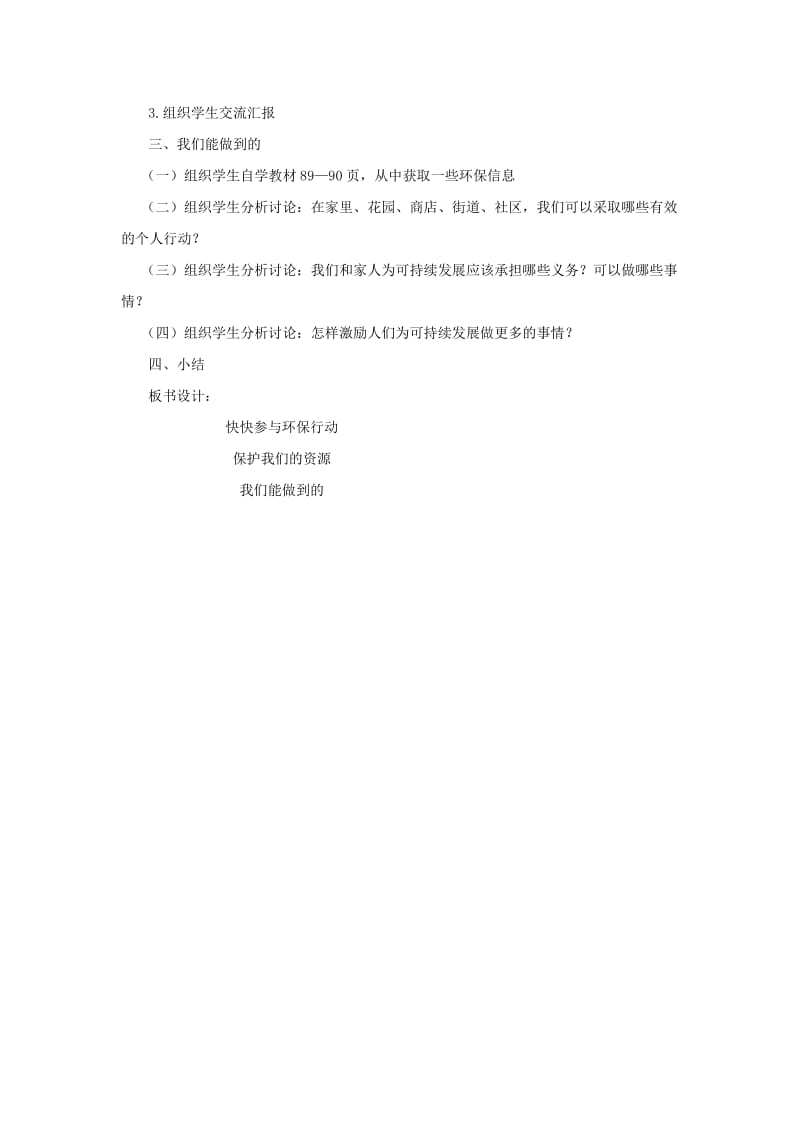 3.组织学生交流汇报

三、我们能做到的

（一）组织学生自学教材 89—90 页，从中获取一些环保信息

（二）组织学生分析讨论：在家里、花园、商店、街道、社区，我们可以采取哪些有效的个人行动？

（三）组织学生分析讨论：我们和家人为可持续发展应该承担哪些义务？可以做哪些事情？

（四）组织学生分析讨论：怎样激励人们为可持续发展做更多的事情？

四、小结

板书设计：

快快参与环保行动

保护我们的资源

我们能做到的